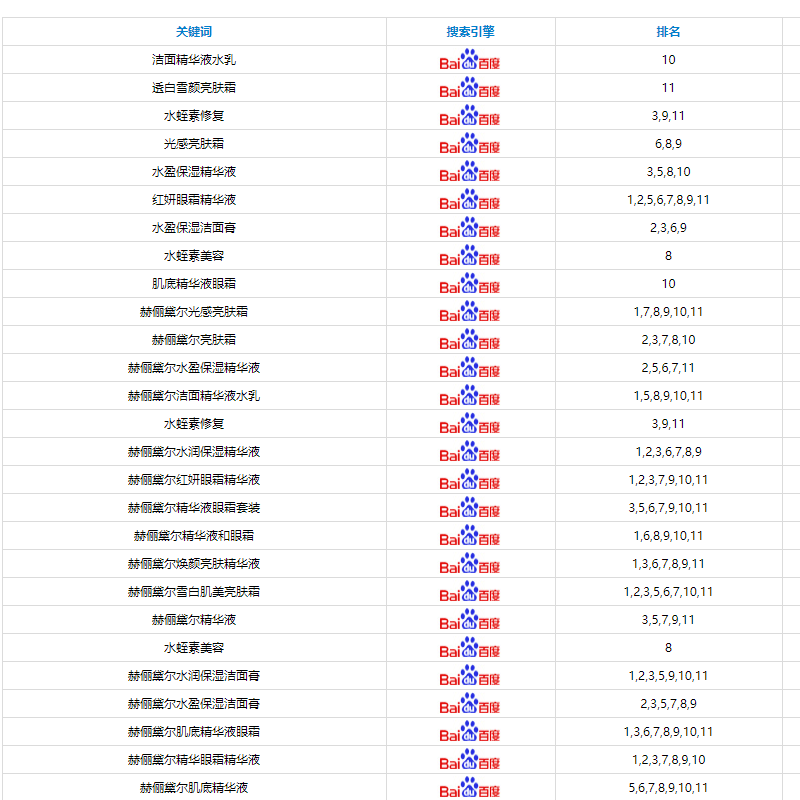 | 关键词 | 搜索引擎 | 排名 |
|---|---|---|
| 洁面精华液水乳 | Bai百度 | 10 |
| 透白雪颜亮肤霜 | Bai百度 | 11 |
| 水蛭素修复 | Bai百度 | 3,9,11 |
| 光感亮肤霜 | Bai百度 | 6,8,9 |
| 水盈保湿精华液 | Bai百度 | 3,5,8,10 |
| 红妍眼霜精华液 | Bai百度 | 1,2,5,6,7,8,9,11 |
| 水盈保湿洁面膏 | Bai百度 | 2,3,6,9 |
| 水蛭素美容 | Bai百度 | 8 |
| 肌底精华液眼霜 | Bai百度 | 10 |
| 赫俪黛尔光感亮肤霜 | Bai百度 | 1,7,8,9,10,11 |
| 赫俪黛尔亮肤霜 | Bai百度 | 2,3,7,8,10 |
| 赫俪黛尔水盈保湿精华液 | Bai百度 | 2,5,6,7,11 |
| 赫俪黛尔洁面精华液水乳 | Bai百度 | 1,5,8,9,10,11 |
| 水蛭素修复 | Bai百度 | 3,9,11 |
| 赫俪黛尔水润保湿精华液 | Bai百度 | 1,2,3,6,7,8,9 |
| 赫俪黛尔红妍眼霜精华液 | Bai百度 | 1,2,3,7,9,10,11 |
| 赫俪黛尔精华液眼霜套装 | Bai百度 | 3,5,6,7,9,10,11 |
| 赫俪黛尔精华液和眼霜 | Bai百度 | 1,6,8,9,10,11 |
| 赫俪黛尔焕颜亮肤精华液 | Bai百度 | 1,3,6,7,8,9,11 |
| 赫俪黛尔雪白肌美亮肤霜 | Bai百度 | 1,2,3,5,6,7,10,11 |
| 赫俪黛尔精华液 | Bai百度 | 3,5,7,9,11 |
| 水蛭素美容 | Bai百度 | 8 |
| 赫俪黛尔水润保湿洁面膏 | Bai百度 | 1,2,3,5,9,10,11 |
| 赫俪黛尔水盈保湿洁面膏 | Bai百度 | 2,3,5,7,8,9 |
| 赫俪黛尔肌底精华液眼霜 | Bai百度 | 1,3,6,7,8,9,10,11 |
| 赫俪黛尔精华眼霜精华液 | Bai百度 | 1,2,3,7,8,9,10 |
| 赫俪黛尔肌底精华液 | Bai百度 | 5,6,7,8,9,10,11 |